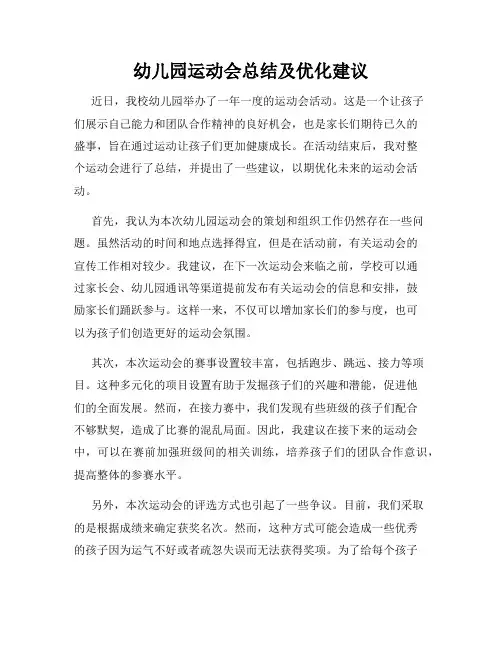 幼儿园运动会总结及优化建议

近日，我校幼儿园举办了一年一度的运动会活动。这是一个让孩子们展示自己能力和团队合作精神的良好机会，也是家长们期待已久的盛事，旨在通过运动让孩子们更加健康成长。在活动结束后，我对整个运动会进行了总结，并提出了一些建议，以期优化未来的运动会活动。

首先，我认为本次幼儿园运动会的策划和组织工作仍然存在一些问题。虽然活动的时间和地点选择得宜，但是在活动前，有关运动会的宣传工作相对较少。我建议，在下一次运动会来临之前，学校可以通过家长会、幼儿园通讯等渠道提前发布有关运动会的信息和安排，鼓励家长们踊跃参与。这样一来，不仅可以增加家长们的参与度，也可以为孩子们创造更好的运动会氛围。

其次，本次运动会的赛事设置较丰富，包括跑步、跳远、接力等项目。这种多元化的项目设置有助于发掘孩子们的兴趣和潜能，促进他们的全面发展。然而，在接力赛中，我们发现有些班级的孩子们配合不够默契，造成了比赛的混乱局面。因此，我建议在接下来的运动会中，可以在赛前加强班级间的相关训练，培养孩子们的团队合作意识，提高整体的参赛水平。

另外，本次运动会的评选方式也引起了一些争议。目前，我们采取的是根据成绩来确定获奖名次。然而，这种方式可能会造成一些优秀的孩子因为运气不好或者疏忽失误而无法获得奖项。为了给每个孩子